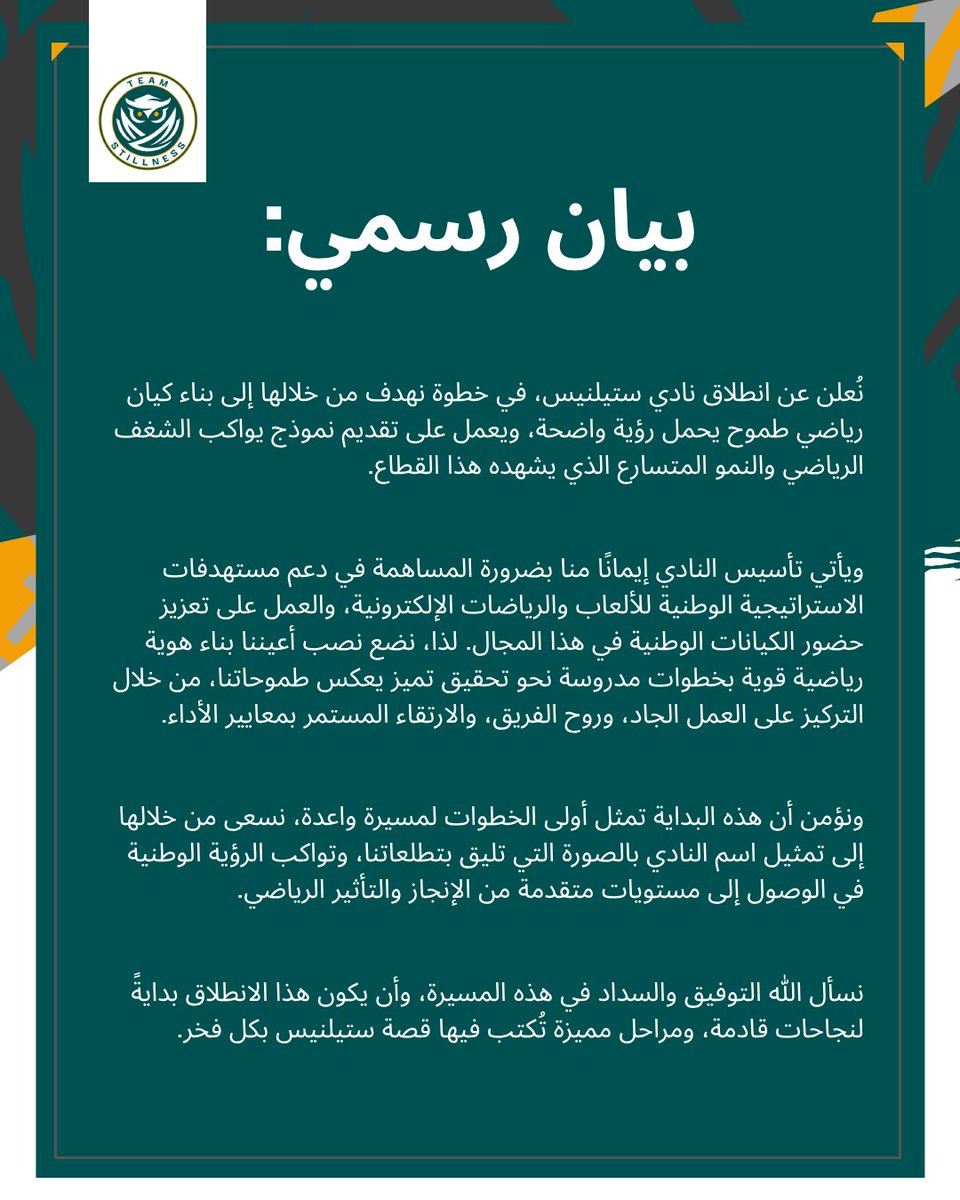 TEAM
STILLNESS

بيان رسمي:

نُعلن عن انطلاق نادي ستيلنيس، في خطوة نهدف من خلالها إلى بناء كيان رياضي طموح يحمل رؤية واضحة، ويعمل على تقديم نموذج يواكب الشغف الرياضي والنمو المتسارع الذي يشهده هذا القطاع.

ويأتي تأسيس النادي إيمانًا منا بضرورة المساهمة في دعم مستهدفات الاستراتيجية الوطنية للألعاب والرياضات الإلكترونية، والعمل على تعزيز حضور الكيانات الوطنية في هذا المجال. لذا، نضع نصب أعيننا بناء هوية رياضية قوية بخطوات مدروسة نحو تحقيق تميز يعكس طموحاتنا، من خلال التركيز على العمل الجاد، وروح الفريق، والارتقاء المستمر بمعايير الأداء.

ونؤمن أن هذه البداية تمثل أولى الخطوات لمسيرة واعدة، نسعى من خلالها إلى تمثيل اسم النادي بالصورة التي تليق بتطلعاتنا، وتواكب الرؤية الوطنية في الوصول إلى مستويات متقدمة من الإنجاز والتأثير الرياضي.

نسأل الله التوفيق والسداد في هذه المسيرة، وأن يكون هذا الانطلاق بدايةً لنجاحات قادمة، ومراحل مميزة تُكتب فيها قصة ستيلنيس بكل فخر.